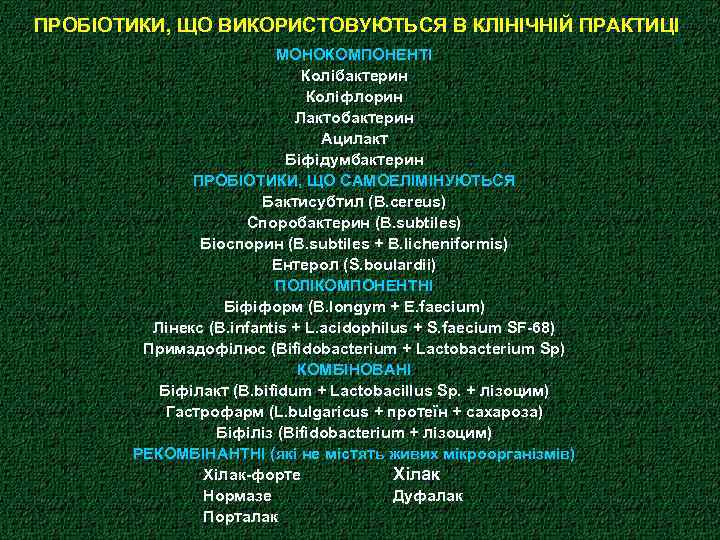 ПРОБІОТИКИ, ЩО ВИКОРИСТОВУЮТЬСЯ В КЛІНІЧНІЙ ПРАКТИЦІ

МОНОКОМПОНЕНТІ
Колібактерин
Коліфлорин
Лактобактерин
Ацилакт
Біфідумбактерин

ПРОБІОТИКИ, ЩО САМОЕЛІМІНУЮТЬСЯ
Бактисубтил (B.cereus)
Споробактерин (B.subtiles)
Біоспорин (B.subtiles + B.licheniformis)
Ентерол (S.boulardii)

ПОЛІКОМПОНЕНТНІ
Біфіформ (B.longym + E.faecium)
Лінекс (B.infantis + L.acidophilus + S.faecium SF-68)
Примадофілюс (Bifidobacterium + Lactobacterium Sp)

КОМБІНОВАНІ
Біфілакт (B.bifidum + Lactobacillus Sp. + лізоцим)
Гастрофарм (L.bulgaricus + протеїн + сахароза)
Біфіліз (Bifidobacterium + лізоцим)

РЕКОМБІНАНТНІ (які не містять живих мікроорганізмів)
Хілак-форте
Нормазе
Порталак
Хілак
Дуфалак